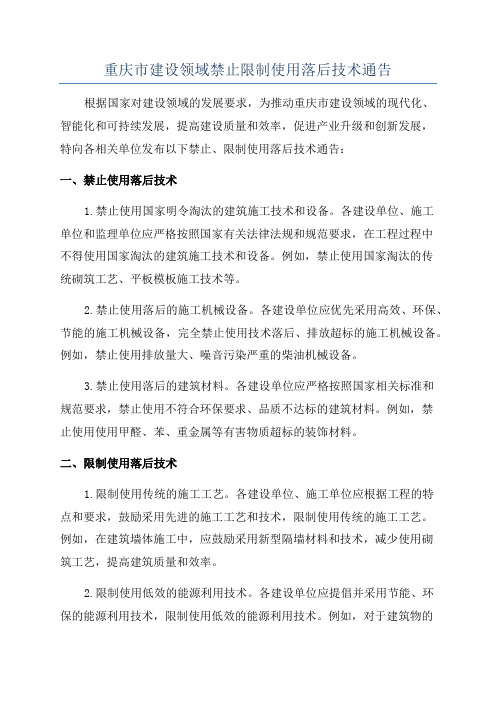 重庆市建设领域禁止限制使用落后技术通告

根据国家对建设领域的发展要求，为推动重庆市建设领域的现代化、智能化和可持续发展，提高建设质量和效率，促进产业升级和创新发展，特向各相关单位发布以下禁止、限制使用落后技术通告：

一、禁止使用落后技术

1.禁止使用国家明令淘汰的建筑施工技术和设备。各建设单位、施工单位和监理单位应严格按照国家有关法律法规和规范要求，在工程过程中不得使用国家淘汰的建筑施工技术和设备。例如，禁止使用国家淘汰的传统砌筑工艺、平板模板施工技术等。

2.禁止使用落后的施工机械设备。各建设单位应优先采用高效、环保、节能的施工机械设备，完全禁止使用技术落后、排放超标的施工机械设备。例如，禁止使用排放量大、噪音污染严重的柴油机械设备。

3.禁止使用落后的建筑材料。各建设单位应严格按照国家相关标准和规范要求，禁止使用不符合环保要求、品质不达标的建筑材料。例如，禁止使用使用甲醛、苯、重金属等有害物质超标的装饰材料。

二、限制使用落后技术

1.限制使用传统的施工工艺。各建设单位、施工单位应根据工程的特点和要求，鼓励采用先进的施工工艺和技术，限制使用传统的施工工艺。例如，在建筑墙体施工中，应鼓励采用新型隔墙材料和技术，减少使用砌筑工艺，提高建筑质量和效率。

2.限制使用低效的能源利用技术。各建设单位应提倡并采用节能、环保的能源利用技术，限制使用低效的能源利用技术。例如，对于建筑物的